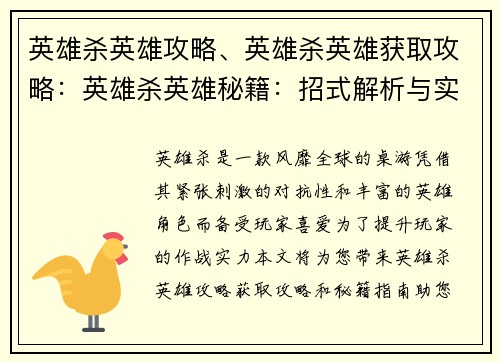 英雄杀英雄攻略、英雄杀英雄获取攻略：英雄杀英雄秘籍：招式解析与实

英雄杀是一款风靡全球的桌游凭借其紧张刺激的对抗性和丰富的英雄角色而备受玩家喜爱为了提升玩家的作战实力本文将为您带来英雄杀英雄攻略获取攻略和秘籍指南助您